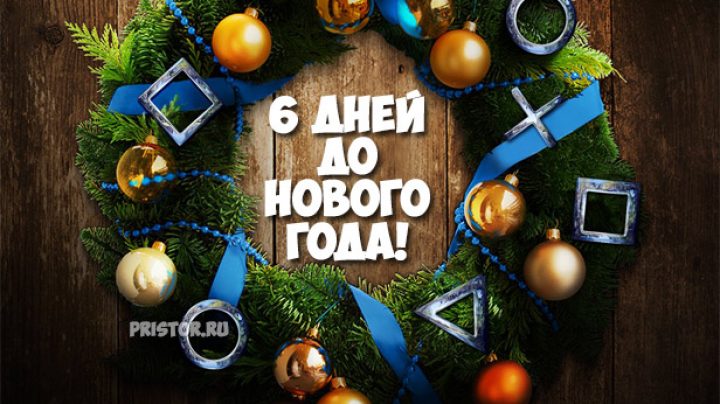 6 ДНЕЙ ДО НОВОГО ГОДА!

PRISTOR.RU